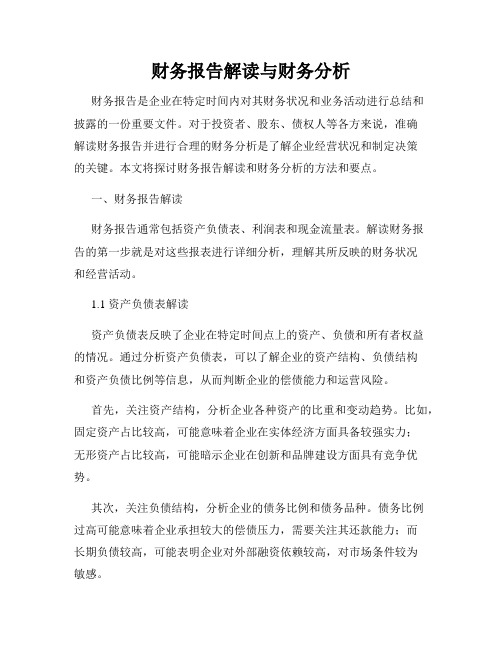 财务报告解读与财务分析

财务报告是企业在特定时间内对其财务状况和业务活动进行总结和披露的一份重要文件。对于投资者、股东、债权人等各方来说，准确解读财务报告并进行合理的财务分析是了解企业经营状况和制定决策的关键。本文将探讨财务报告解读和财务分析的方法和要点。

一、财务报告解读

财务报告通常包括资产负债表、利润表和现金流量表。解读财务报告的第一步就是对这些报表进行详细分析，理解其所反映的财务状况和经营活动。

1.1 资产负债表解读

资产负债表反映了企业在特定时间点上的资产、负债和所有者权益的情况。通过分析资产负债表，可以了解企业的资产结构、负债结构和资产负债比例等信息，从而判断企业的偿债能力和运营风险。

首先，关注资产结构，分析企业各种资产的比重和变动趋势。比如，固定资产占比较高，可能意味着企业在实体经济方面具备较强实力；无形资产占比较高，可能暗示企业在创新和品牌建设方面具有竞争优势。

其次，关注负债结构，分析企业的债务比例和债务品种。债务比例过高可能意味着企业承担较大的偿债压力，需要关注其还款能力；而长期负债较高，可能表明企业对外部融资依赖较高，对市场条件较为敏感。